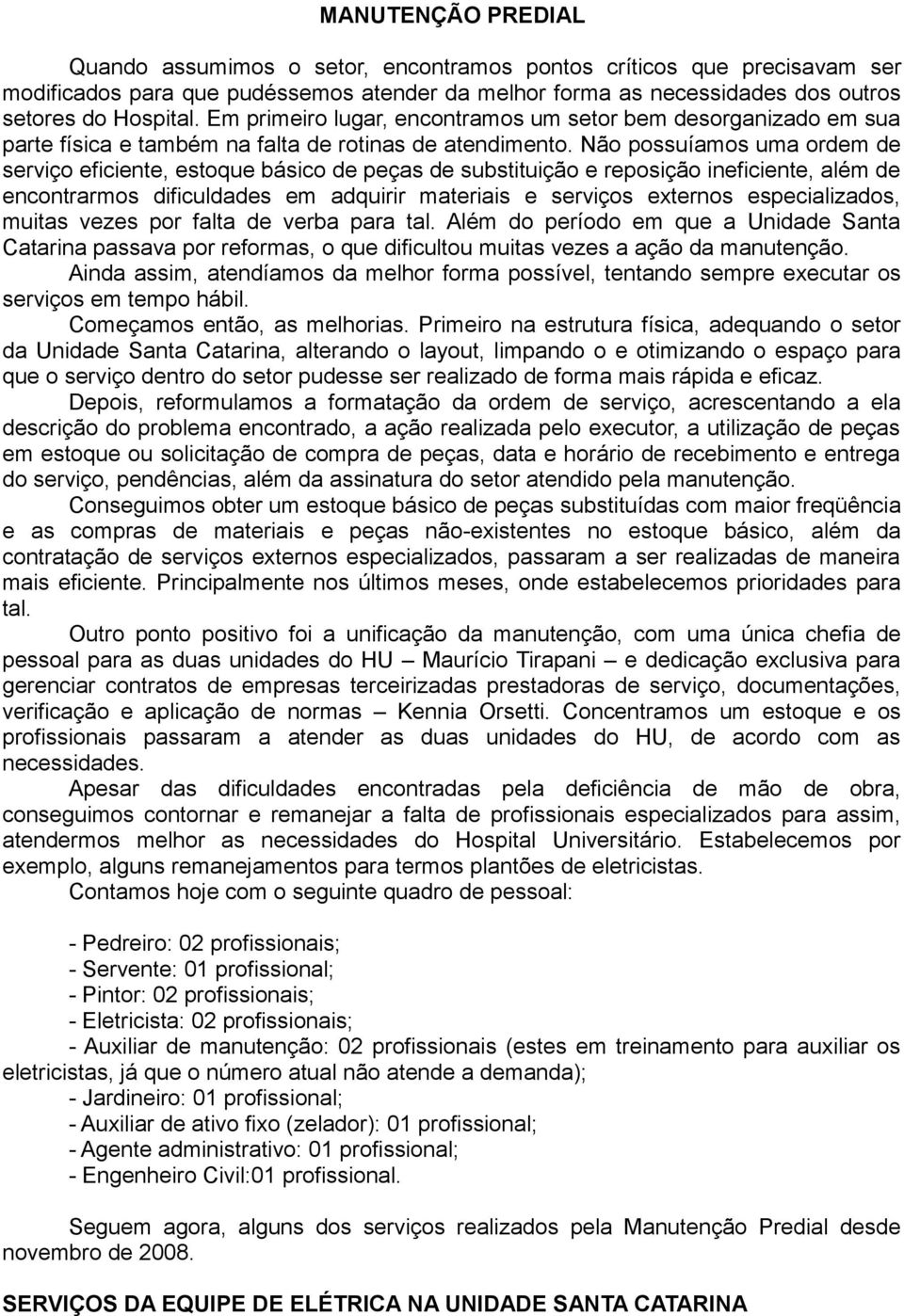 MANUTENÇÃO PREDIAL

Quando assumimos o setor, encontramos pontos críticos que precisavam ser modificados para que pudéssemos atender da melhor forma as necessidades dos outros setores do Hospital. Em primeiro lugar, encontramos um setor bem desorganizado em sua parte física e também na falta de rotinas de atendimento. Não possuíamos uma ordem de serviço eficiente, estoque básico de peças de substituição e reposição ineficiente, além de encontrarmos dificuldades em adquirir materiais e serviços externos especializados, muitas vezes por falta de verba para tal. Além do período em que a Unidade Santa Catarina passava por reformas, o que dificultou muitas vezes a ação da manutenção.

Ainda assim, atendíamos da melhor forma possível, tentando sempre executar os serviços em tempo hábil.

Começamos então, as melhorias. Primeiro na estrutura física, adequando o setor da Unidade Santa Catarina, alterando o layout, limpando o e otimizando o espaço para que o serviço dentro do setor pudesse ser realizado de forma mais rápida e eficaz.

Depois, reformulamos a formatação da ordem de serviço, acrescentando a ela descrição do problema encontrado, a ação realizada pelo executor, a utilização de peças em estoque ou solicitação de compra de peças, data e horário de recebimento e entrega do serviço, pendências, além da assinatura do setor atendido pela manutenção.

Conseguimos obter um estoque básico de peças substituídas com maior freqüência e as compras de materiais e peças não-existentes no estoque básico, além da contratação de serviços externos especializados, passaram a ser realizadas de maneira mais eficiente. Principalmente nos últimos meses, onde estabelecemos prioridades para tal.

Outro ponto positivo foi a unificação da manutenção, com uma única chefia de pessoal para as duas unidades do HU – Maurício Tirapani – e dedicação exclusiva para gerenciar contratos de empresas terceirizadas prestadoras de serviço, documentações, verificação e aplicação de normas – Kennia Orsetti. Concentramos um estoque e os profissionais passaram a atender as duas unidades do HU, de acordo com as necessidades.

Apesar das dificuldades encontradas pela deficiência de mão de obra, conseguimos contornar e remanejar a falta de profissionais especializados para assim, atendermos melhor as necessidades do Hospital Universitário. Estabelecemos por exemplo, alguns remanejamentos para termos plantões de eletricistas.

Contamos hoje com o seguinte quadro de pessoal:

- Pedreiro: 02 profissionais;
- Servente: 01 profissional;
- Pintor: 02 profissionais;
- Eletricista: 02 profissionais;
- Auxiliar de manutenção: 02 profissionais (estes em treinamento para auxiliar os eletricistas, já que o número atual não atende a demanda);
- Jardineiro: 01 profissional;
- Auxiliar de ativo fixo (zelador): 01 profissional;
- Agente administrativo: 01 profissional;
- Engenheiro Civil:01 profissional.

Seguem agora, alguns dos serviços realizados pela Manutenção Predial desde novembro de 2008.

SERVIÇOS DA EQUIPE DE ELÉTRICA NA UNIDADE SANTA CATARINA